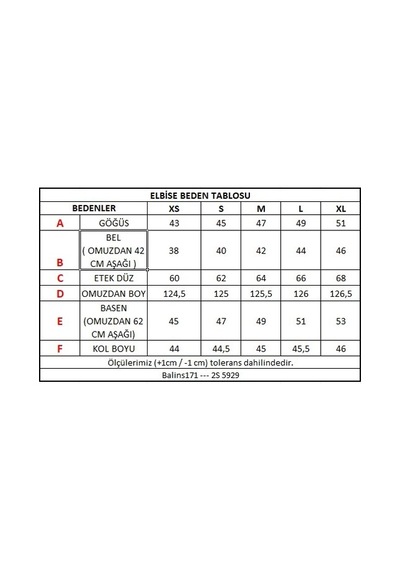 ELBİSE BEDEN TABLOSU

| BEDENLER | | XS | S | M | L | XL |
|---|---|---|---|---|---|---|
| A | GÖĞÜS | 43 | 45 | 47 | 49 | 51 |
| B | BEL ( OMUZDAN 42 CM AŞAĞI ) | 38 | 40 | 42 | 44 | 46 |
| C | ETEK DÜZ | 60 | 62 | 64 | 66 | 68 |
| D | OMUZDAN BOY | 124,5 | 125 | 125,5 | 126 | 126,5 |
| E | BASEN (OMUZDAN 62 CM AŞAĞI) | 45 | 47 | 49 | 51 | 53 |
| F | KOL BOYU | 44 | 44,5 | 45 | 45,5 | 46 |

Ölçülerimiz (+1cm / -1 cm) tolerans dahilindedir.

Balins171 --- 2S 5929